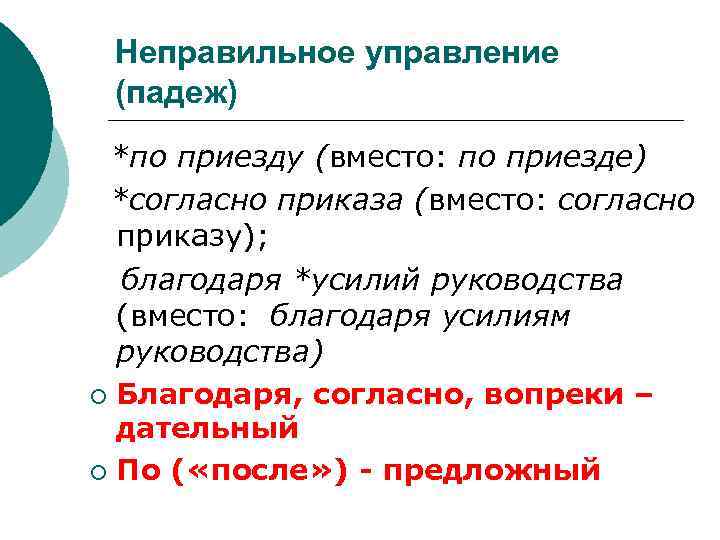 Неправильное управление (падеж)

*по приезду (вместо: по приезде)

*согласно приказа (вместо: согласно приказу);

благодаря *усилий руководства (вместо: благодаря усилиям руководства)

○ Благодаря, согласно, вопреки – дательный

○ По («после») - предложный